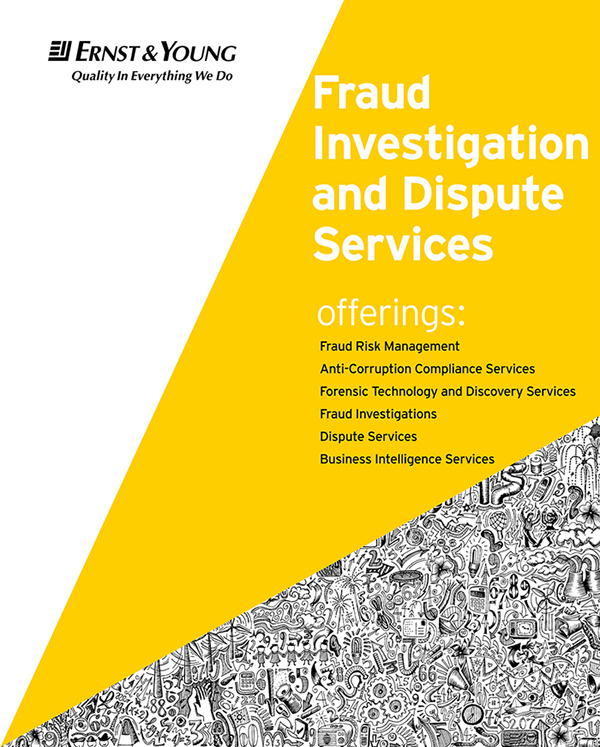 ERNST & YOUNG
Quality In Everything We Do

Fraud Investigation and Dispute Services

offerings:

Fraud Risk Management
Anti-Corruption Compliance Services
Forensic Technology and Discovery Services
Fraud Investigations
Dispute Services
Business Intelligence Services